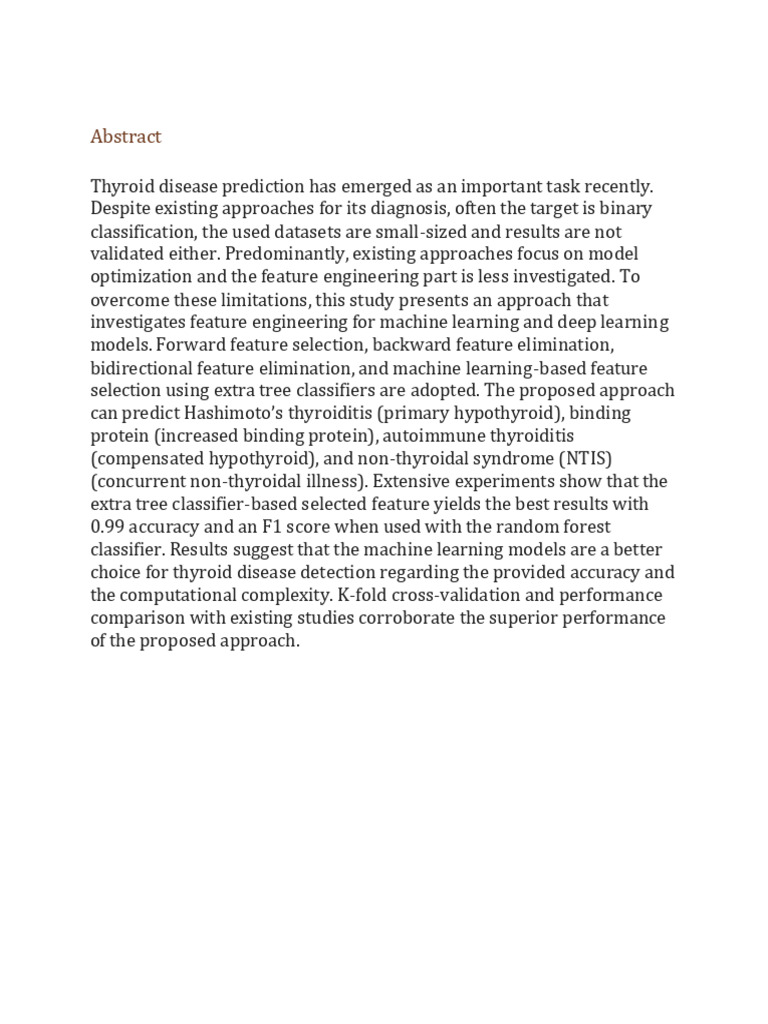 Abstract

Thyroid disease prediction has emerged as an important task recently. Despite existing approaches for its diagnosis, often the target is binary classification, the used datasets are small-sized and results are not validated either. Predominantly, existing approaches focus on model optimization and the feature engineering part is less investigated. To overcome these limitations, this study presents an approach that investigates feature engineering for machine learning and deep learning models. Forward feature selection, backward feature elimination, bidirectional feature elimination, and machine learning-based feature selection using extra tree classifiers are adopted. The proposed approach can predict Hashimoto's thyroiditis (primary hypothyroid), binding protein (increased binding protein), autoimmune thyroiditis (compensated hypothyroid), and non-thyroidal syndrome (NTIS) (concurrent non-thyroidal illness). Extensive experiments show that the extra tree classifier-based selected feature yields the best results with 0.99 accuracy and an F1 score when used with the random forest classifier. Results suggest that the machine learning models are a better choice for thyroid disease detection regarding the provided accuracy and the computational complexity. K-fold cross-validation and performance comparison with existing studies corroborate the superior performance of the proposed approach.